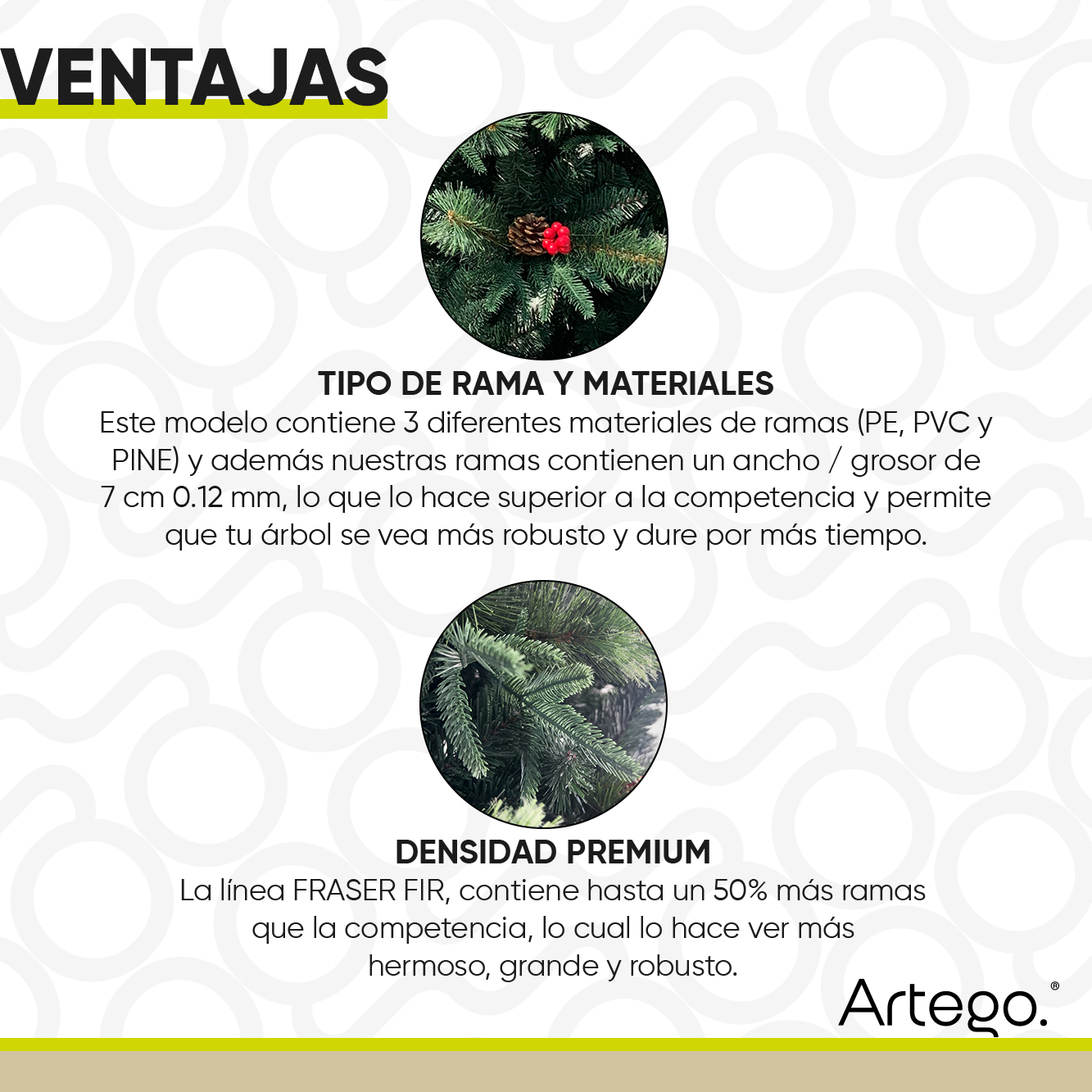 VENTAJAS

TIPO DE RAMA Y MATERIALES
Este modelo contiene 3 diferentes materiales de ramas (PE, PVC y PINE) y además nuestras ramas contienen un ancho / grosor de 7 cm 0.12 mm, lo que lo hace superior a la competencia y permite que tu árbol se vea más robusto y dure por más tiempo.

DENSIDAD PREMIUM
La línea FRASER FIR, contiene hasta un 50% más ramas que la competencia, lo cual lo hace ver más hermoso, grande y robusto.

Artego.®